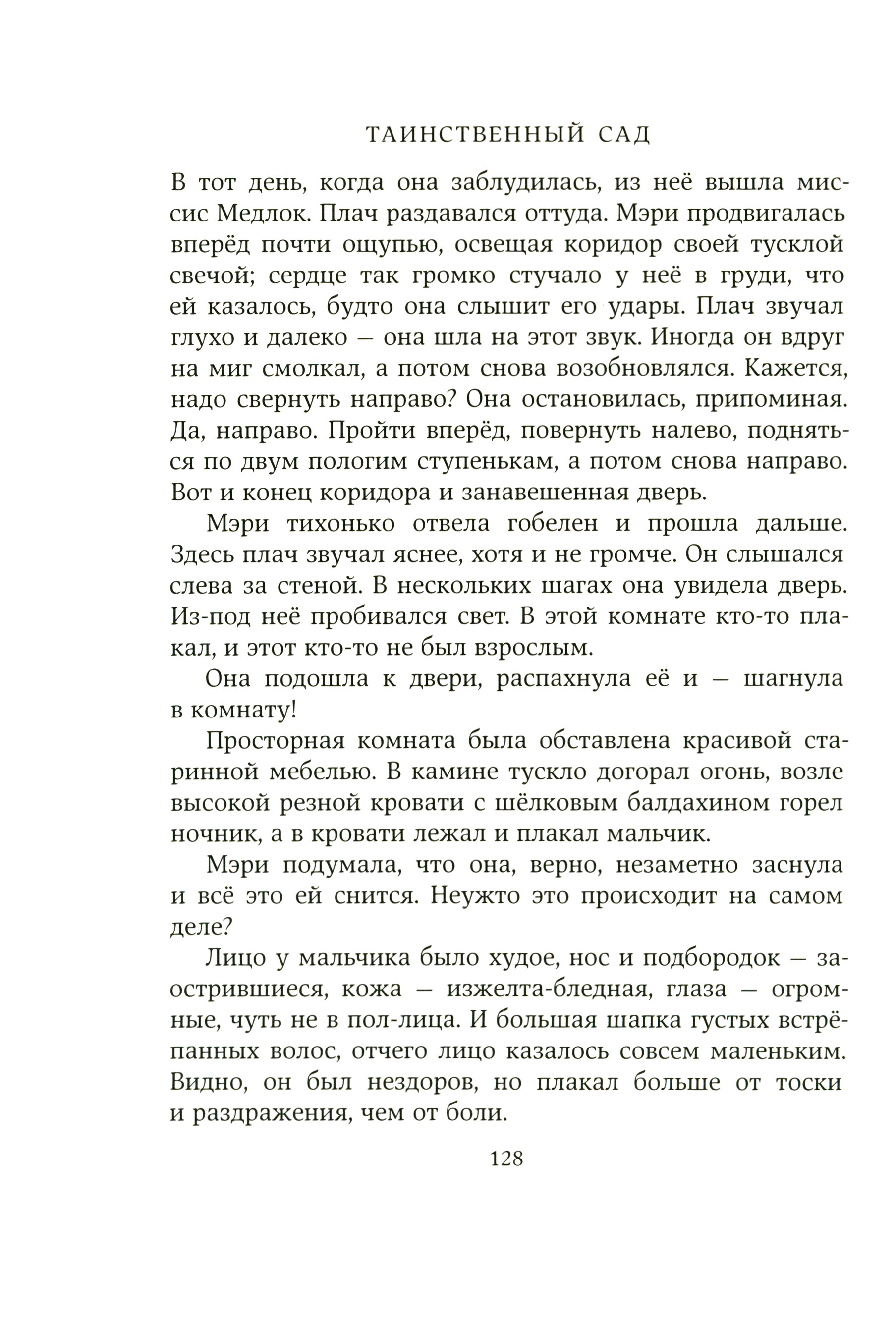 ТАИНСТВЕННЫЙ САД

В тот день, когда она заблудилась, из неё вышла миссис Медлок. Плач раздавался оттуда. Мэри продвигалась вперёд почти ощупью, освещая коридор своей тусклой свечой; сердце так громко стучало у неё в груди, что ей казалось, будто она слышит его удары. Плач звучал глухо и далеко — она шла на этот звук. Иногда он вдруг на миг смолкал, а потом снова возобновлялся. Кажется, надо свернуть направо? Она остановилась, припоминая. Да, направо. Пройти вперёд, повернуть налево, подняться по двум пологим ступенькам, а потом снова направо. Вот и конец коридора и занавешенная дверь.

Мэри тихонько отвела гобелен и прошла дальше. Здесь плач звучал яснее, хотя и не громче. Он слышался слева за стеной. В нескольких шагах она увидела дверь. Из-под неё пробивался свет. В этой комнате кто-то плакал, и этот кто-то не был взрослым.

Она подошла к двери, распахнула её и — шагнула в комнату!

Просторная комната была обставлена красивой старинной мебелью. В камине тускло догорал огонь, возле высокой резной кровати с шёлковым балдахином горел ночник, а в кровати лежал и плакал мальчик.

Мэри подумала, что она, верно, незаметно заснула и всё это ей снится. Неужто это происходит на самом деле?

Лицо у мальчика было худое, нос и подбородок — заострившиеся, кожа — изжелта-бледная, глаза — огромные, чуть не в пол-лица. И большая шапка густых встрёпанных волос, отчего лицо казалось совсем маленьким. Видно, он был нездоров, но плакал больше от тоски и раздражения, чем от боли.

128